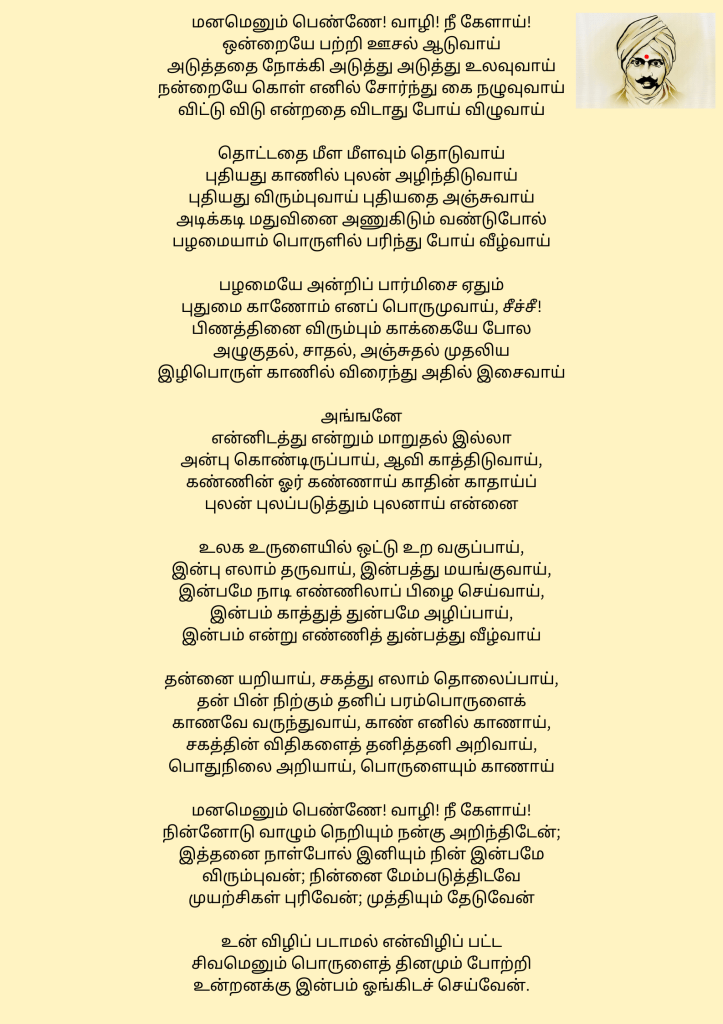 மனமெனும் பெண்ணே! வாழி! நீ கேளாய்!
ஒன்றையே பற்றி ஊசல் ஆடுவாய்
அடுத்ததை நோக்கி அடுத்து அடுத்து உலவுவாய்
நன்றையே கொள் எனில் சோர்ந்து கை நழுவுவாய்
விட்டு விடு என்றதை விடாது போய் விழுவாய்

தொட்டதை மீள மீளவும் தொடுவாய்
புதியது காணில் புலன் அழிந்திடுவாய்
புதியது விரும்புவாய் புதியதை அஞ்சுவாய்
அடிக்கடி மதுவினை அணுகிடும் வண்டுபோல்
பழமையாம் பொருளில் பரிந்து போய் வீழ்வாய்

பழமையே அன்றிப் பார்மிசை ஏதும்
புதுமை காணோம் எனப் பொருமுவாய், சீச்சீ!
பிணத்தினை விரும்பும் காக்கையே போல
அழுகுதல், சாதல், அஞ்சுதல் முதலிய
இழிபொருள் காணில் விரைந்து அதில் இசைவாய்

அங்ஙனே
என்னிடத்து என்றும் மாறுதல் இல்லா
அன்பு கொண்டிருப்பாய், ஆவி காத்திடுவாய்,
கண்ணின் ஓர் கண்ணாய் காதின் காதாய்ப்
புலன் புலப்படுத்தும் புலனாய் என்னை

உலக உருளையில் ஒட்டு உற வகுப்பாய்,
இன்பு எலாம் தருவாய், இன்பத்து மயங்குவாய்,
இன்பமே நாடி எண்ணிலாப் பிழை செய்வாய்,
இன்பம் காத்துத் துன்பமே அழிப்பாய்,
இன்பம் என்று எண்ணித் துன்பத்து வீழ்வாய்

தன்னை யறியாய், சகத்து எலாம் தொலைப்பாய்,
தன் பின் நிற்கும் தனிப் பரம்பொருளைக்
காணவே வருந்துவாய், காண் எனில் காணாய்,
சகத்தின் விதிகளைத் தனித்தனி அறிவாய்,
பொதுநிலை அறியாய், பொருளையும் காணாய்

மனமெனும் பெண்ணே! வாழி! நீ கேளாய்!
நின்னோடு வாழும் நெறியும் நன்கு அறிந்திடேன்;
இத்தனை நாள்போல் இனியும் நின் இன்பமே
விரும்புவன்; நின்னை மேம்படுத்திடவே
முயற்சிகள் புரிவேன்; முத்தியும் தேடுவேன்

உன் விழிப் படாமல் என்விழிப் பட்ட
சிவமெனும் பொருளைத் தினமும் போற்றி
உன்றனக்கு இன்பம் ஓங்கிடச் செய்வேன்.